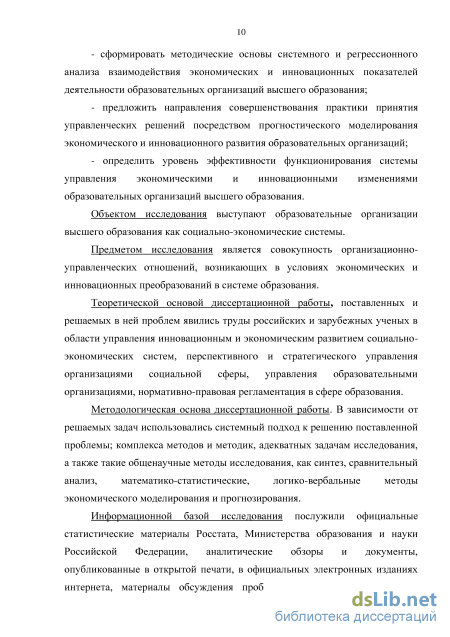 10

- сформировать методические основы системного и регрессионного анализа взаимодействия экономических и инновационных показателей деятельности образовательных организаций высшего образования;

- предложить направления совершенствования практики принятия управленческих решений посредством прогностического моделирования экономического и инновационного развития образовательных организаций;

- определить уровень эффективности функционирования системы управления экономическими и инновационными изменениями образовательных организаций высшего образования.

Объектом исследования выступают образовательные организации высшего образования как социально-экономические системы.

Предметом исследования является совокупность организационно-управленческих отношений, возникающих в условиях экономических и инновационных преобразований в системе образования.

Теоретической основой диссертационной работы, поставленных и решаемых в ней проблем явились труды российских и зарубежных ученых в области управления инновационным и экономическим развитием социально-экономических систем, перспективного и стратегического управления организациями социальной сферы, управления образовательными организациями, нормативно-правовая регламентация в сфере образования.

Методологическая основа диссертационной работы. В зависимости от решаемых задач использовались системный подход к решению поставленной проблемы; комплекса методов и методик, адекватных задачам исследования, а также такие общенаучные методы исследования, как синтез, сравнительный анализ, математико-статистические, логико-вербальные методы экономического моделирования и прогнозирования.

Информационной базой исследования послужили официальные статистические материалы Росстата, Министерства образования и науки Российской Федерации, аналитические обзоры и документы, опубликованные в открытой печати, в официальных электронных изданиях интернета, материалы обсуждения проб

dsLib.net
библиотека диссертаций